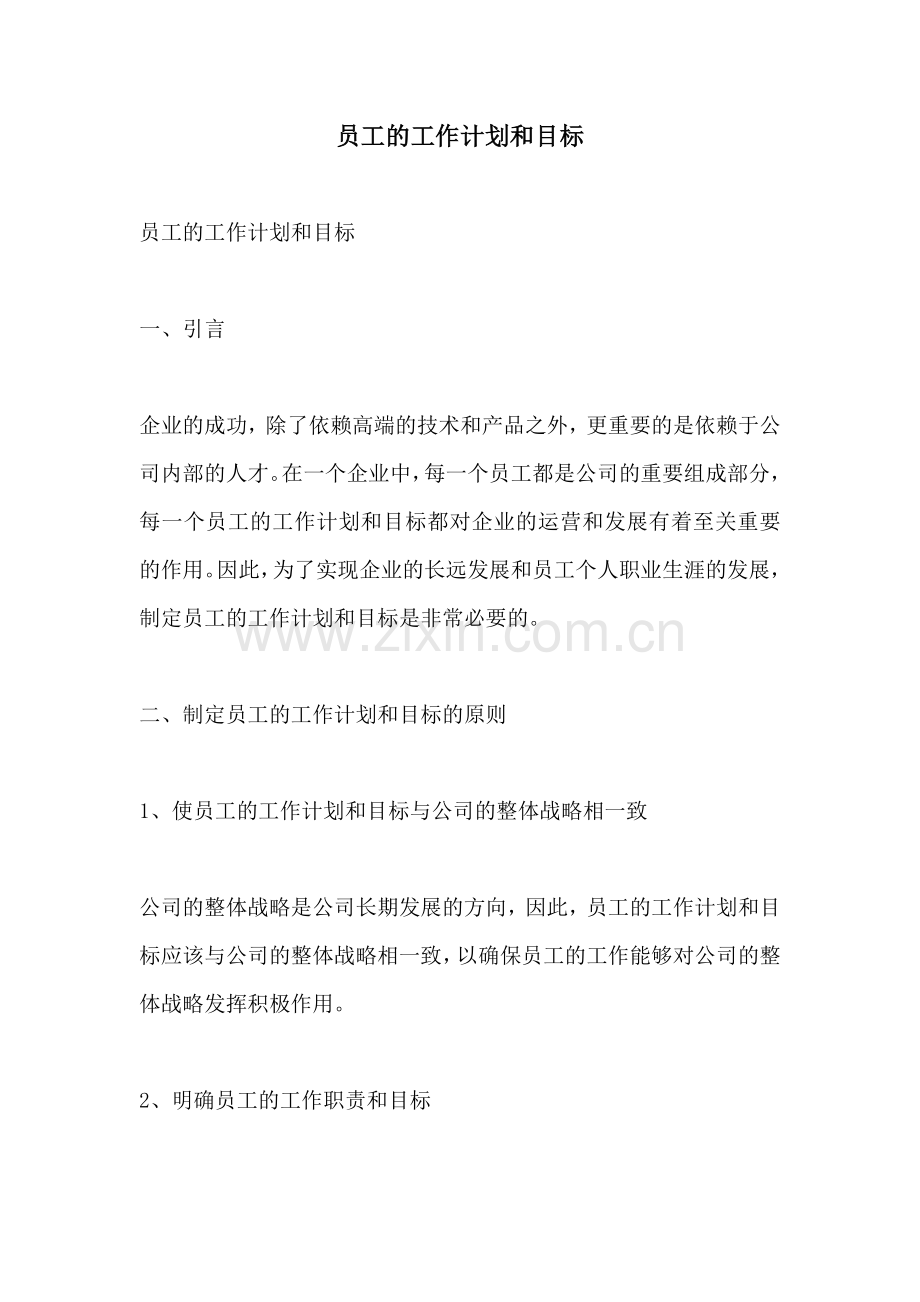 员工的工作计划和目标

员工的工作计划和目标

一、引言

企业的成功，除了依赖高端的技术和产品之外，更重要的是依赖于公司内部的人才。在一个企业中，每一个员工都是公司的重要组成部分，每一个员工的工作计划和目标都对企业的运营和发展有着至关重要的作用。因此，为了实现企业的长远发展和员工个人职业生涯的发展，制定员工的工作计划和目标是非常必要的。

二、制定员工的工作计划和目标的原则

1、使员工的工作计划和目标与公司的整体战略相一致

公司的整体战略是公司长期发展的方向，因此，员工的工作计划和目标应该与公司的整体战略相一致，以确保员工的工作能够对公司的整体战略发挥积极作用。

2、明确员工的工作职责和目标

www.zixin.com.cn